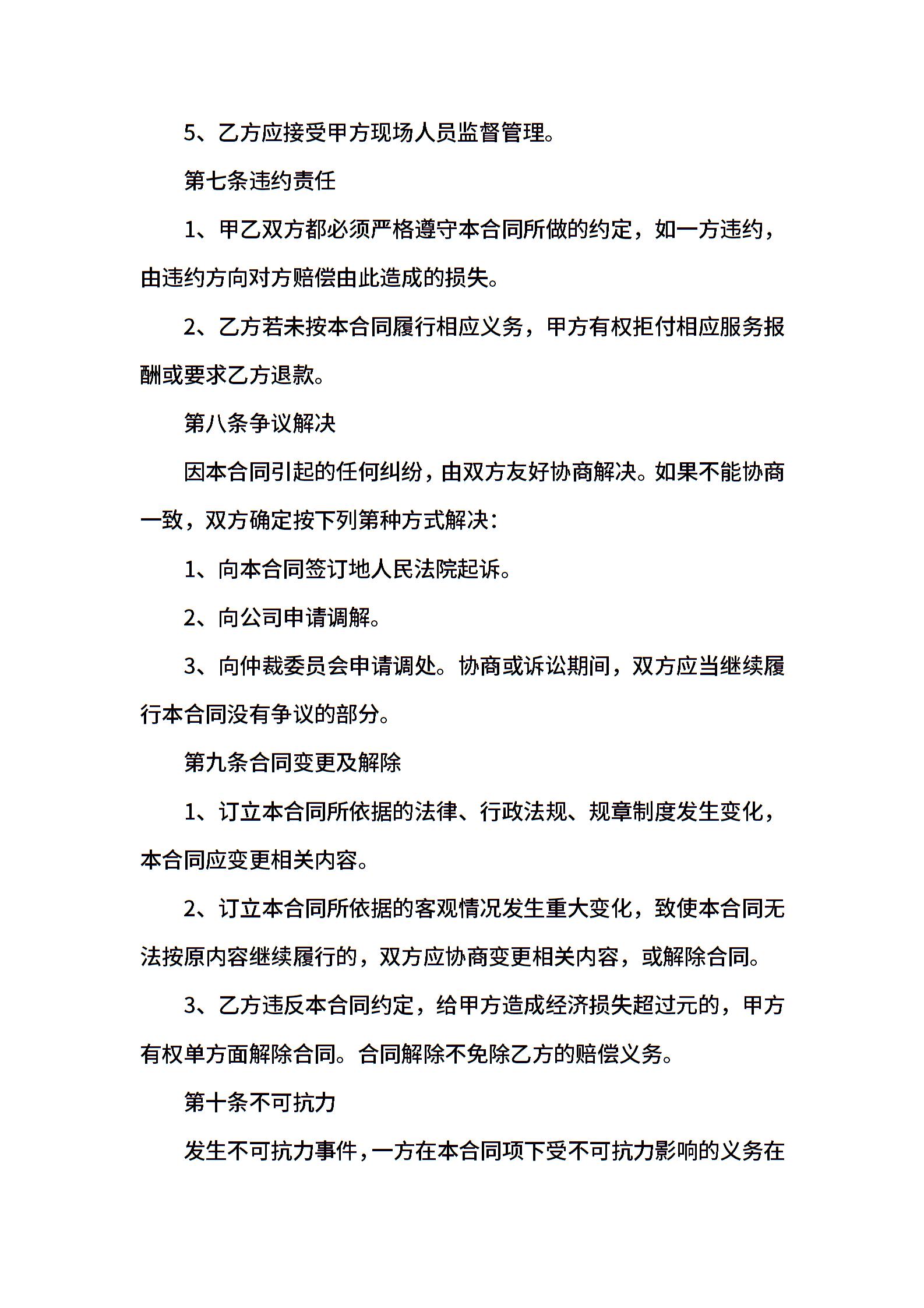 5、乙方应接受甲方现场人员监督管理。

第七条违约责任

1、甲乙双方都必须严格遵守本合同所做的约定，如一方违约，由违约方向对方赔偿由此造成的损失。

2、乙方若未按本合同履行相应义务，甲方有权拒付相应服务报酬或要求乙方退款。

第八条争议解决

因本合同引起的任何纠纷，由双方友好协商解决。如果不能协商一致，双方确定按下列第种方式解决：

1、向本合同签订地人民法院起诉。

2、向公司申请调解。

3、向仲裁委员会申请调处。协商或诉讼期间，双方应当继续履行本合同没有争议的部分。

第九条合同变更及解除

1、订立本合同所依据的法律、行政法规、规章制度发生变化，本合同应变更相关内容。

2、订立本合同所依据的客观情况发生重大变化，致使本合同无法按原内容继续履行的，双方应协商变更相关内容，或解除合同。

3、乙方违反本合同约定，给甲方造成经济损失超过元的，甲方有权单方面解除合同。合同解除不免除乙方的赔偿义务。

第十条不可抗力

发生不可抗力事件，一方在本合同项下受不可抗力影响的义务在